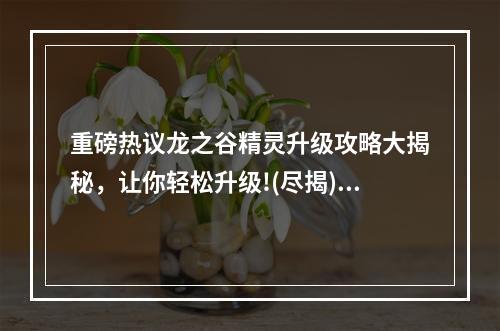 重磅热议龙之谷精灵升级攻略大揭秘，让你轻松升级!(尽揭)...